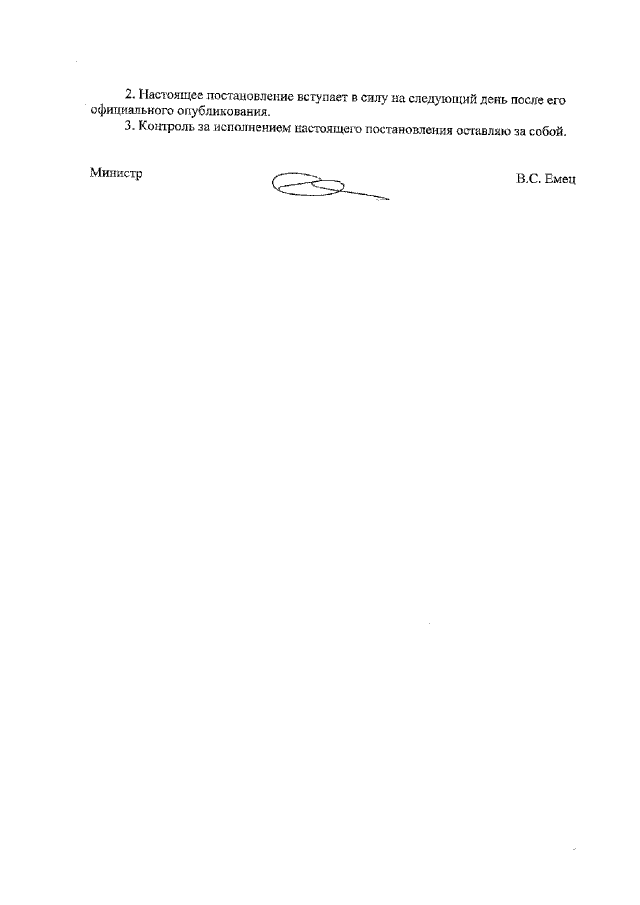 2. Настоящее постановление вступает в силу на следующий день после его официального опубликования.

3. Контроль за исполнением настоящего постановления оставляю за собой.

Министр

В.С. Емец